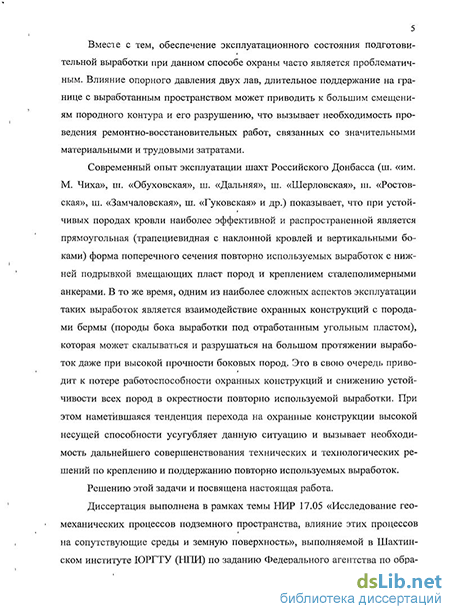 5

Вместе с тем, обеспечение эксплуатационного состояния подготовительной выработки при данном способе охраны часто является проблематичным. Влияние опорного давления двух лав, длительное поддержание на границе с выработанным пространством может приводить к большим смещениям породного контура и его разрушению, что вызывает необходимость проведения ремонтно-восстановительных работ, связанных со значительными материальными и трудовыми затратами.

Современный опыт эксплуатации шахт Российского Донбасса (ш. «им. М. Чиха», ш. «Обуховская», ш. «Дальняя», ш. «Шерловская», ш. «Ростовская», ш. «Замчаловская», ш. «Гуковская» и др.) показывает, что при устойчивых породах кровли наиболее эффективной и распространенной является прямоугольная (трапециевидная с наклонной кровлей и вертикальными боками) форма поперечного сечения повторно используемых выработок с нижней подрывкой вмещающих пласт пород и креплением сталеполимерными анкерами. В то же время, одним из наиболее сложных аспектов эксплуатации таких выработок является взаимодействие охранных конструкций с породами бермы (породы бока выработки под отработанным угольным пластом), которая может скалываться и разрушаться на большом протяжении выработок даже при высокой прочности боковых пород. Это в свою очередь приводит к потере работоспособности охранных конструкций и снижению устойчивости всех пород в окрестности повторно используемой выработки. При этом наметившаяся тенденция перехода на охранные конструкции высокой несущей способности усугубляет данную ситуацию и вызывает необходимость дальнейшего совершенствования технических и технологических решений по креплению и поддержанию повторно используемых выработок.

Решению этой задачи и посвящена настоящая работа.

Диссертация выполнена в рамках темы НИР 17.05 «Исследование геомеханических процессов подземного пространства, влияние этих процессов на сопутствующие среды и земную поверхность», выполняемой в Шахтинском институте ЮРГТУ (НПИ) по заданию Федерального агентства по обра-

dsLib.net
библиотека диссертаций